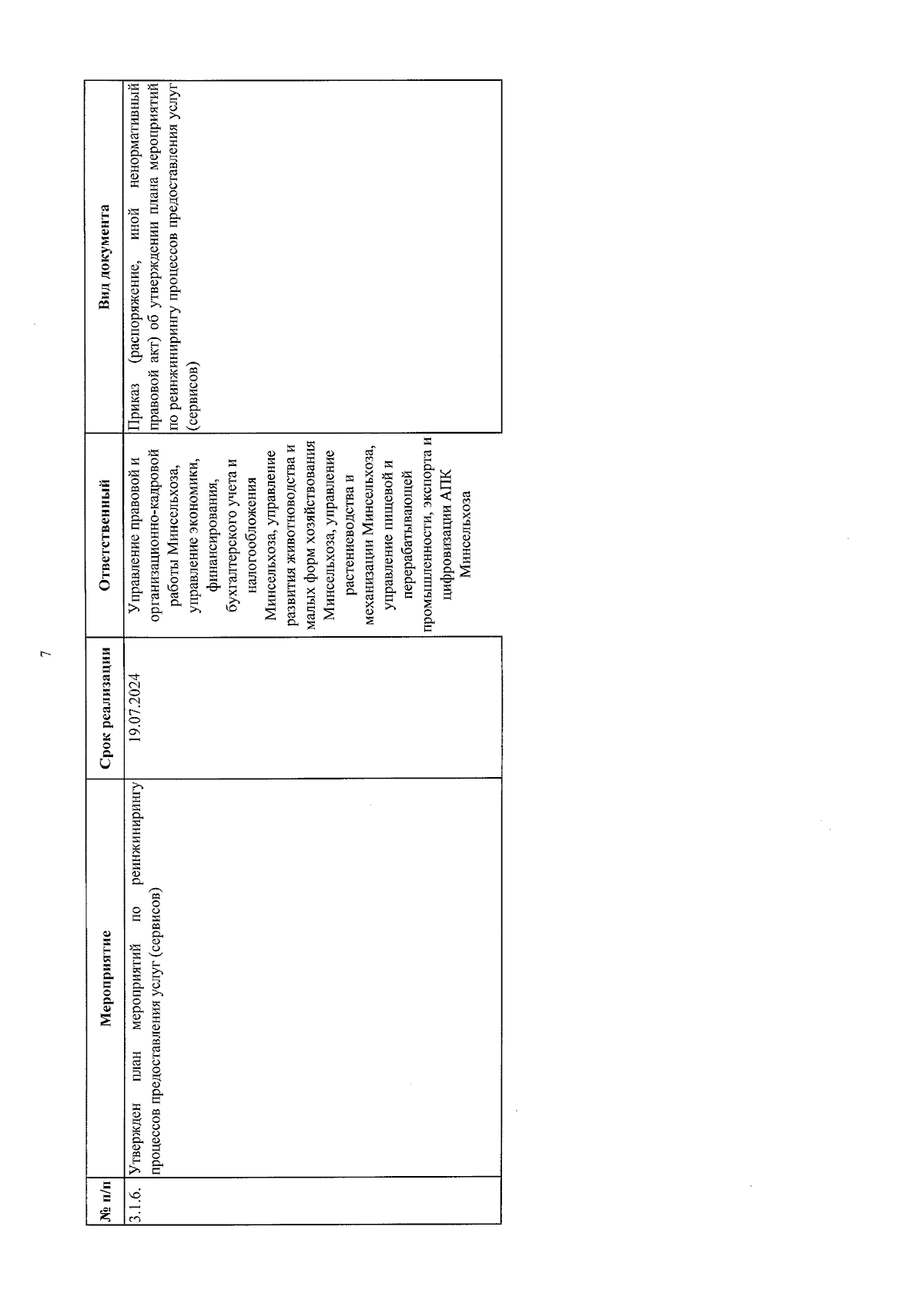 7

| № п/п | Мероприятие | Срок реализации | Ответственный | Вид документа |
|---|---|---|---|---|
| 3.1.6. | Утвержден план мероприятий по реинжинирингу процессов предоставления услуг (сервисов) | 19.07.2024 | Управление правовой и организационно-кадровой работы Минсельхоза, управление экономики, финансирования, бухгалтерского учета и налогообложения Минсельхоза, управление развития животноводства и малых форм хозяйствования Минсельхоза, управление растениеводства и механизации Минсельхоза, управление пищевой и перерабатывающей промышленности, экспорта и цифровизации АПК Минсельхоза | Приказ (распоряжение, иной ненормативный правовой акт) об утверждении плана мероприятий по реинжинирингу процессов предоставления услуг (сервисов) |